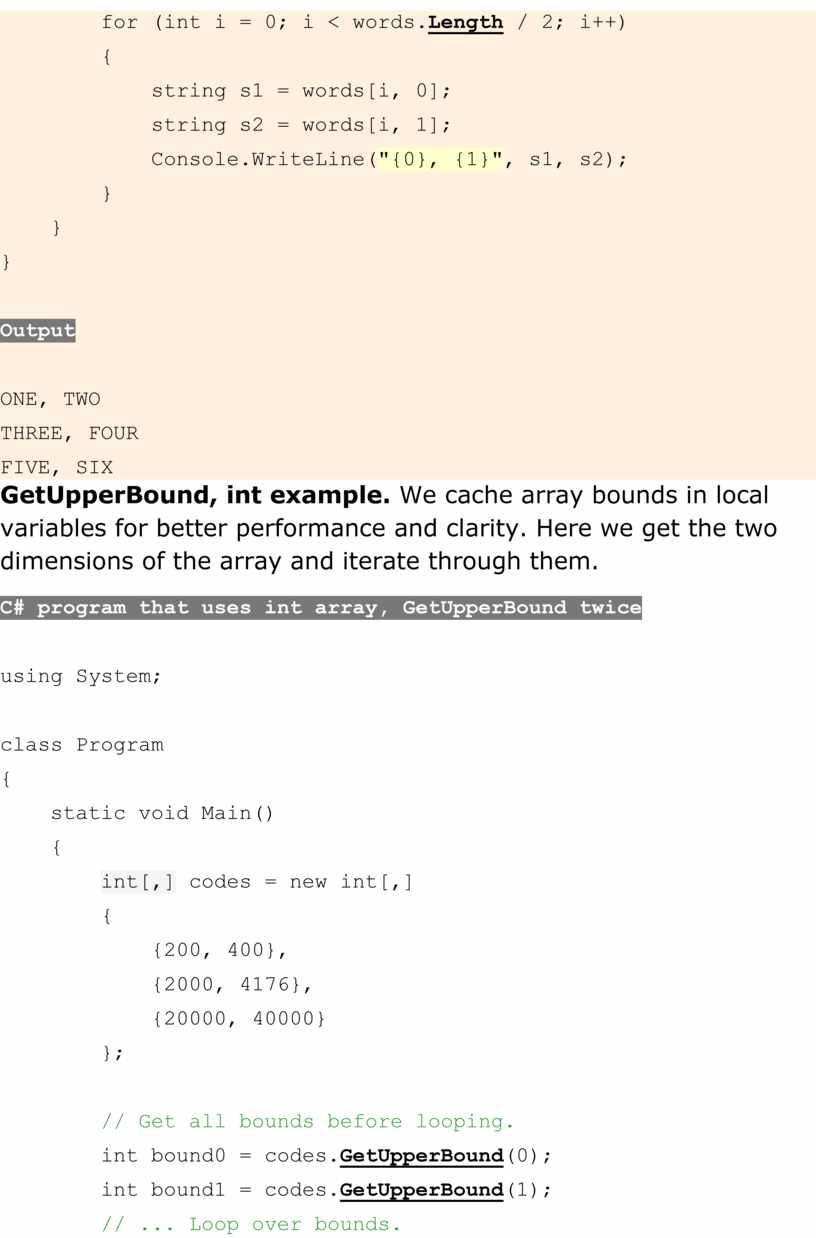 for (int i = 0; i < words.Length / 2; i++)
        {
            string s1 = words[i, 0];
            string s2 = words[i, 1];
            Console.WriteLine("{0}, {1}", s1, s2);
        }
    }
}

Output

ONE, TWO
THREE, FOUR
FIVE, SIX

GetUpperBound, int example. We cache array bounds in local variables for better performance and clarity. Here we get the two dimensions of the array and iterate through them.

C# program that uses int array, GetUpperBound twice

using System;

class Program
{
    static void Main()
    {
        int[,] codes = new int[,]
        {
            {200, 400},
            {2000, 4176},
            {20000, 40000}
        };

        // Get all bounds before looping.
        int bound0 = codes.GetUpperBound(0);
        int bound1 = codes.GetUpperBound(1);
        // ... Loop over bounds.